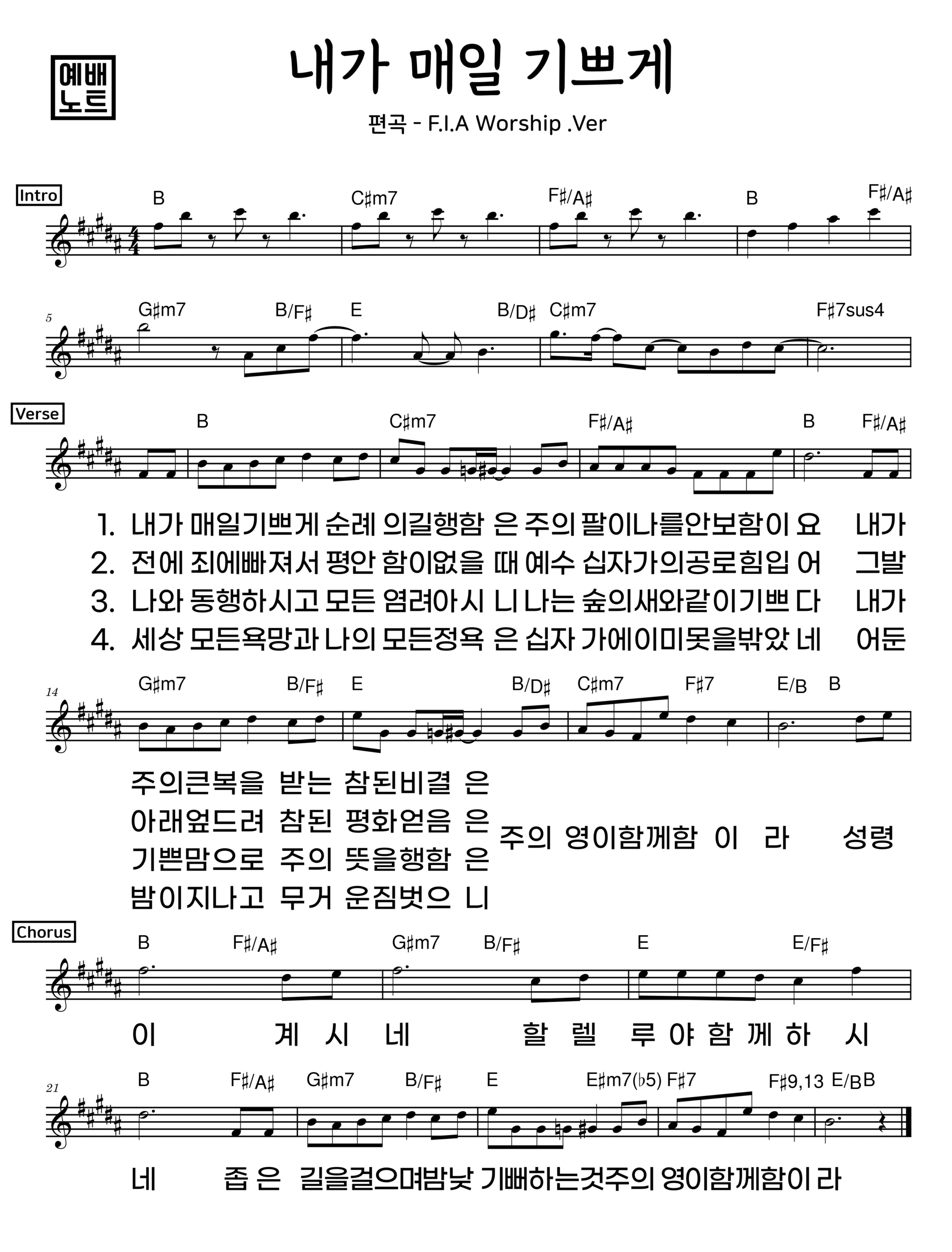 예배
노트

내가 매일 기쁘게

편곡 - F.I.A Worship .Ver

Intro

B C♯m7 F♯/A♯ B F♯/A♯

5

G♯m7 B/F♯ E B/D♯ C♯m7 F♯7sus4

Verse

B C♯m7 F♯/A♯ B F♯/A♯

1. 내가 매일기쁘게 순례 의길행함 은 주의 팔이나를안보함이 요 내가
2. 전에 죄에빠져서 평안 함이없을 때 예수 십자가의공로힘입 어 그발
3. 나와 동행하시고 모든 염려아시 니 나는 숲의새와같이기쁘 다 내가
4. 세상 모든욕망과 나의 모든정욕 은 십자 가에이미못을박았 네 어둔

14

G♯m7 B/F♯ E B/D♯ C♯m7 F♯7 E/B B

주의큰복을 받는 참된비결 은
아래엎드려 참된 평화얻음 은
기쁜맘으로 주의 뜻을행함 은
밤이지나고 무거 운짐벗으 니

주의 영이함께함 이 라 성령

Chorus

B F♯/A♯ G♯m7 B/F♯ E E/F♯

이 계 시 네 할 렐 루 야 함 께 하 시

21

B F♯/A♯ G♯m7 B/F♯ E E♯m7(♭5) F♯7 F♯9,13 E/B B

네 좁 은 길을걸으며밤낮 기뻐하는것주의 영이함께함이 라